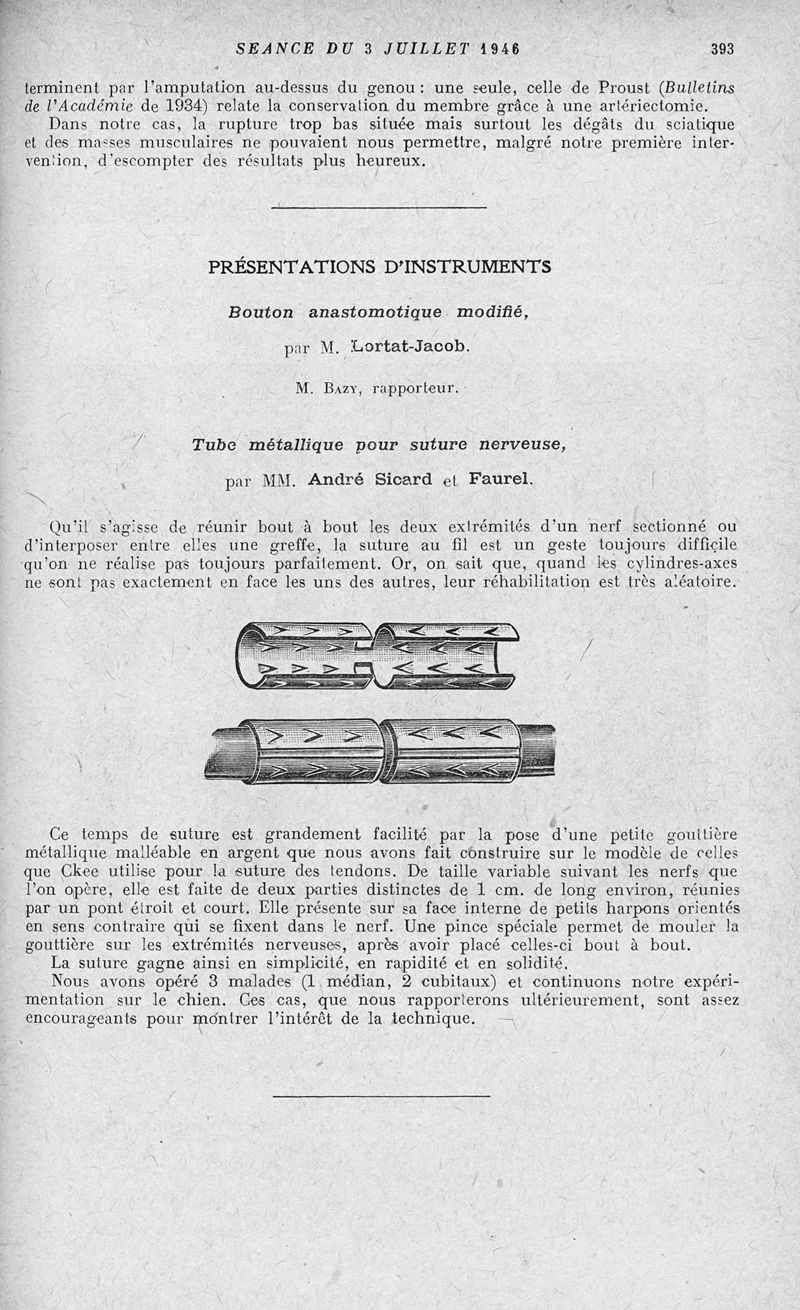 SEANCE DU 3 JUILLET 1946 393

terminent par l'amputation au-dessus du genou : une seule, celle de Proust (Bulletins de l'Académie de 1934) relate la conservation du membre grâce à une artériectomie.

Dans notre cas, la rupture trop bas située mais surtout les dégâts du sciatique et des masses musculaires ne pouvaient nous permettre, malgré notre première intervention, d'escompter des résultats plus heureux.

PRÉSENTATIONS D'INSTRUMENTS

Bouton anastomotique modifié,

par M. Lortat-Jacob.

M. Bazy, rapporteur.

Tube métallique pour suture nerveuse,

par MM. André Sicard et Faurel.

Qu'il s'agisse de réunir bout à bout les deux extrémités d'un nerf sectionné ou d'interposer entre elles une greffe, la suture au fil est un geste toujours difficile qu'on ne réalise pas toujours parfaitement. Or, on sait que, quand les cylindres-axes ne sont pas exactement en face les uns des autres, leur réhabilitation est très aléatoire.

Ce temps de suture est grandement facilité par la pose d'une petite gouttière métallique malléable en argent que nous avons fait construire sur le modèle de celles que Ckee utilise pour la suture des tendons. De taille variable suivant les nerfs que l'on opère, elle est faite de deux parties distinctes de 1 cm. de long environ, réunies par un pont étroit et court. Elle présente sur sa face interne de petits harpons orientés en sens contraire qui se fixent dans le nerf. Une pince spéciale permet de mouler la gouttière sur les extrémités nerveuses, après avoir placé celles-ci bout à bout.

La suture gagne ainsi en simplicité, en rapidité et en solidité.

Nous avons opéré 3 malades (1 médian, 2 cubitaux) et continuons notre expérimentation sur le chien. Ces cas, que nous rapporterons ultérieurement, sont assez encourageants pour montrer l'intérêt de la technique.